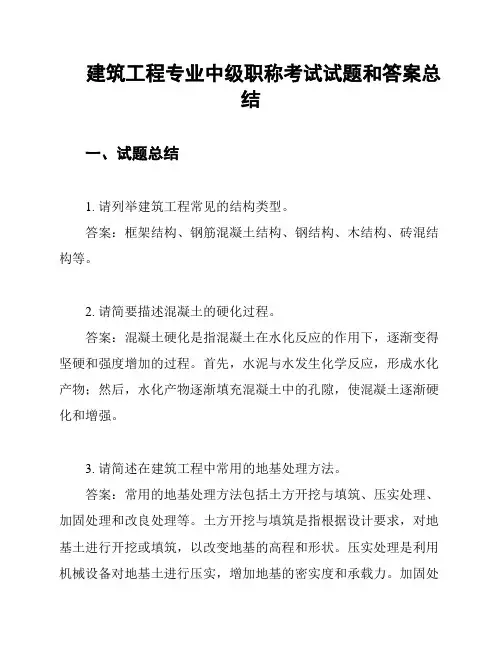 建筑工程专业中级职称考试试题和答案总结

一、试题总结

1. 请列举建筑工程常见的结构类型。

答案：框架结构、钢筋混凝土结构、钢结构、木结构、砖混结构等。

2. 请简要描述混凝土的硬化过程。

答案：混凝土硬化是指混凝土在水化反应的作用下，逐渐变得坚硬和强度增加的过程。首先，水泥与水发生化学反应，形成水化产物；然后，水化产物逐渐填充混凝土中的孔隙，使混凝土逐渐硬化和增强。

3. 请简述在建筑工程中常用的地基处理方法。

答案：常用的地基处理方法包括土方开挖与填筑、压实处理、加固处理和改良处理等。土方开挖与填筑是指根据设计要求，对地基土进行开挖或填筑，以改变地基的高程和形状。压实处理是利用机械设备对地基土进行压实，增加地基的密实度和承载力。加固处